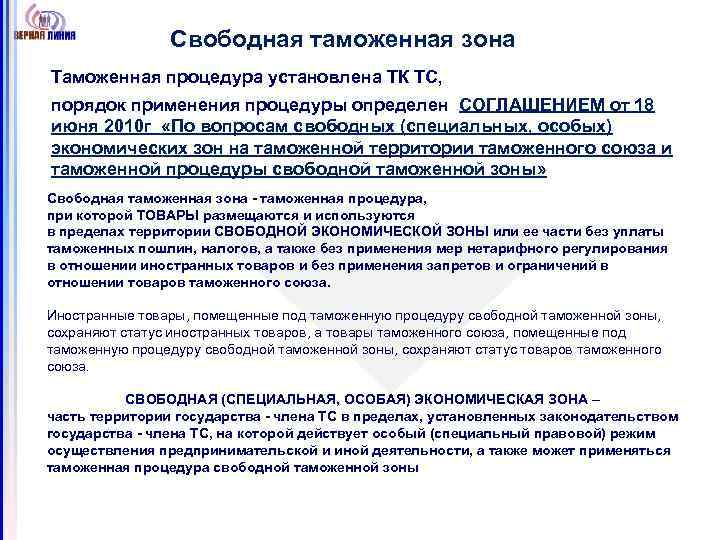 ВЕРНАЯ ЛИНИЯ

Свободная таможенная зона

Таможенная процедура установлена ТК ТС,

порядок применения процедуры определен СОГЛАШЕНИЕМ от 18 июня 2010г «По вопросам свободных (специальных, особых) экономических зон на таможенной территории таможенного союза и таможенной процедуры свободной таможенной зоны»

Свободная таможенная зона - таможенная процедура, при которой ТОВАРЫ размещаются и используются в пределах территории СВОБОДНОЙ ЭКОНОМИЧЕСКОЙ ЗОНЫ или ее части без уплаты таможенных пошлин, налогов, а также без применения мер нетарифного регулирования в отношении иностранных товаров и без применения запретов и ограничений в отношении товаров таможенного союза.

Иностранные товары, помещенные под таможенную процедуру свободной таможенной зоны, сохраняют статус иностранных товаров, а товары таможенного союза, помещенные под таможенную процедуру свободной таможенной зоны, сохраняют статус товаров таможенного союза.

СВОБОДНАЯ (СПЕЦИАЛЬНАЯ, ОСОБАЯ) ЭКОНОМИЧЕСКАЯ ЗОНА – часть территории государства - члена ТС в пределах, установленных законодательством государства - члена ТС, на которой действует особый (специальный правовой) режим осуществления предпринимательской и иной деятельности, а также может применяться таможенная процедура свободной таможенной зоны